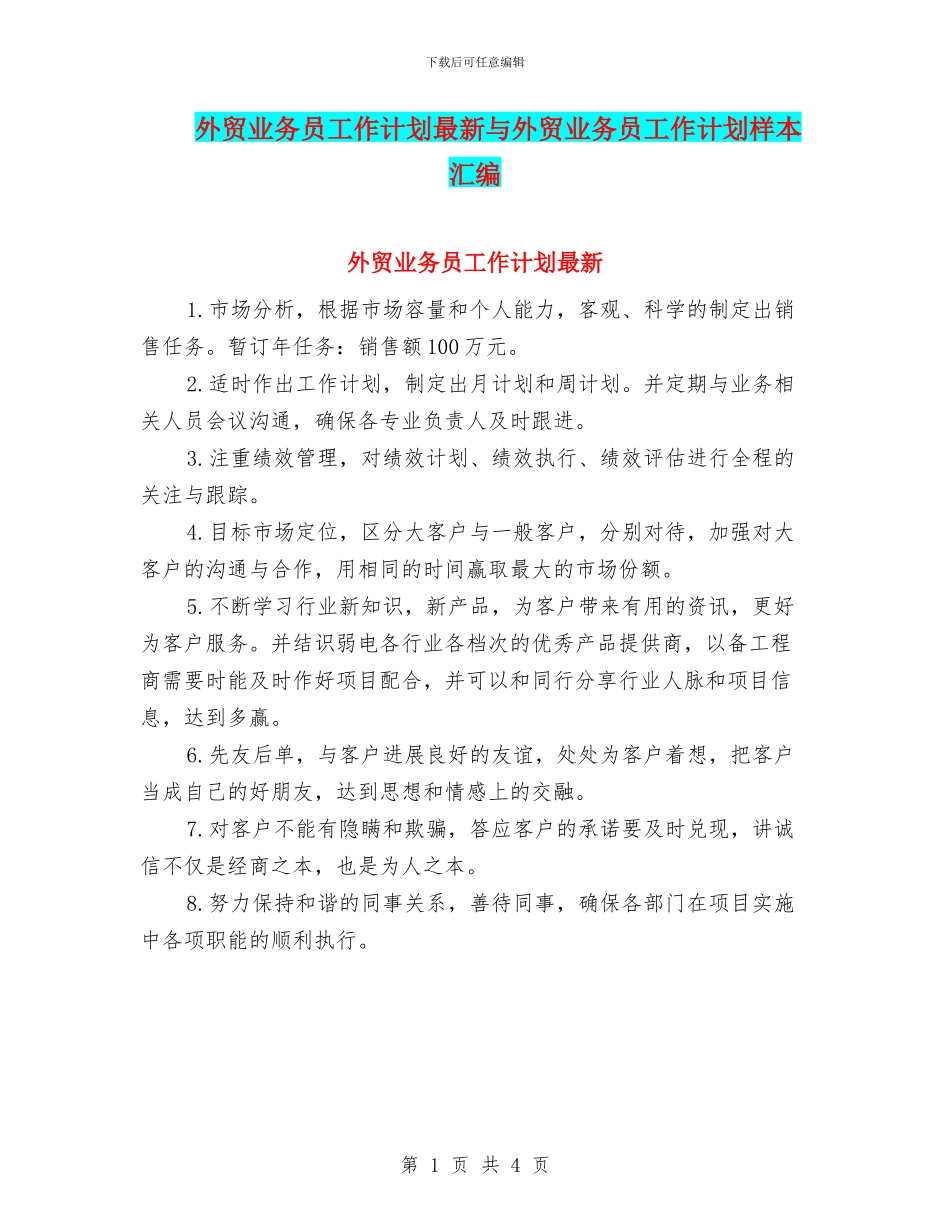 下载后可任意编辑

外贸业务员工作计划最新与外贸业务员工作计划样本汇编

外贸业务员工作计划最新

1.市场分析，根据市场容量和个人能力，客观、科学的制定出销售任务。暂订年任务：销售额100万元。

2.适时作出工作计划，制定出月计划和周计划。并定期与业务相关人员会议沟通，确保各专业负责人及时跟进。

3.注重绩效管理，对绩效计划、绩效执行、绩效评估进行全程的关注与跟踪。

4.目标市场定位，区分大客户与一般客户，分别对待，加强对大客户的沟通与合作，用相同的时间赢取最大的市场份额。

5.不断学习行业新知识，新产品，为客户带来有用的资讯，更好为客户服务。并结识弱电各行业各档次的优秀产品提供商，以备工程商需要时能及时作好项目配合，并可以和同行分享行业人脉和项目信息，达到多赢。

6.先友后单，与客户进展良好的友谊，处处为客户着想，把客户当成自己的好朋友，达到思想和情感上的交融。

7.对客户不能有隐瞒和欺骗，答应客户的承诺要及时兑现，讲诚信不仅是经商之本，也是为人之本。

8.努力保持和谐的同事关系，善待同事，确保各部门在项目实施中各项职能的顺利执行。

第 1 页 共 4 页